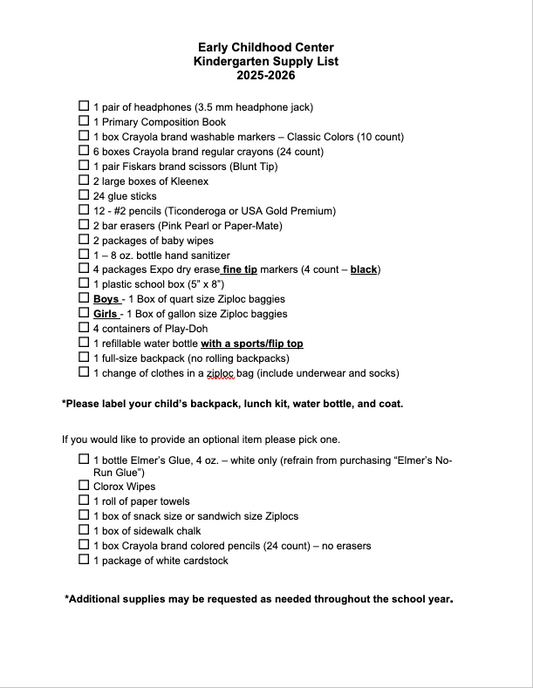 Early Childhood Center
Kindergarten Supply List
2025-2026

☐ 1 pair of headphones (3.5 mm headphone jack)
☐ 1 Primary Composition Book
☐ 1 box Crayola brand washable markers – Classic Colors (10 count)
☐ 6 boxes Crayola brand regular crayons (24 count)
☐ 1 pair Fiskars brand scissors (Blunt Tip)
☐ 2 large boxes of Kleenex
☐ 24 glue sticks
☐ 12 - #2 pencils (Ticonderoga or USA Gold Premium)
☐ 2 bar erasers (Pink Pearl or Paper-Mate)
☐ 2 packages of baby wipes
☐ 1 – 8 oz. bottle hand sanitizer
☐ 4 packages Expo dry erase fine tip markers (4 count – black)
☐ 1 plastic school box (5" x 8")
☐ Boys - 1 Box of quart size Ziploc baggies
☐ Girls - 1 Box of gallon size Ziploc baggies
☐ 4 containers of Play-Doh
☐ 1 refillable water bottle with a sports/flip top
☐ 1 full-size backpack (no rolling backpacks)
☐ 1 change of clothes in a ziploc bag (include underwear and socks)

*Please label your child's backpack, lunch kit, water bottle, and coat.

If you would like to provide an optional item please pick one.

☐ 1 bottle Elmer's Glue, 4 oz. – white only (refrain from purchasing "Elmer's No-Run Glue")
☐ Clorox Wipes
☐ 1 roll of paper towels
☐ 1 box of snack size or sandwich size Ziplocs
☐ 1 box of sidewalk chalk
☐ 1 box Crayola brand colored pencils (24 count) – no erasers
☐ 1 package of white cardstock

*Additional supplies may be requested as needed throughout the school year.